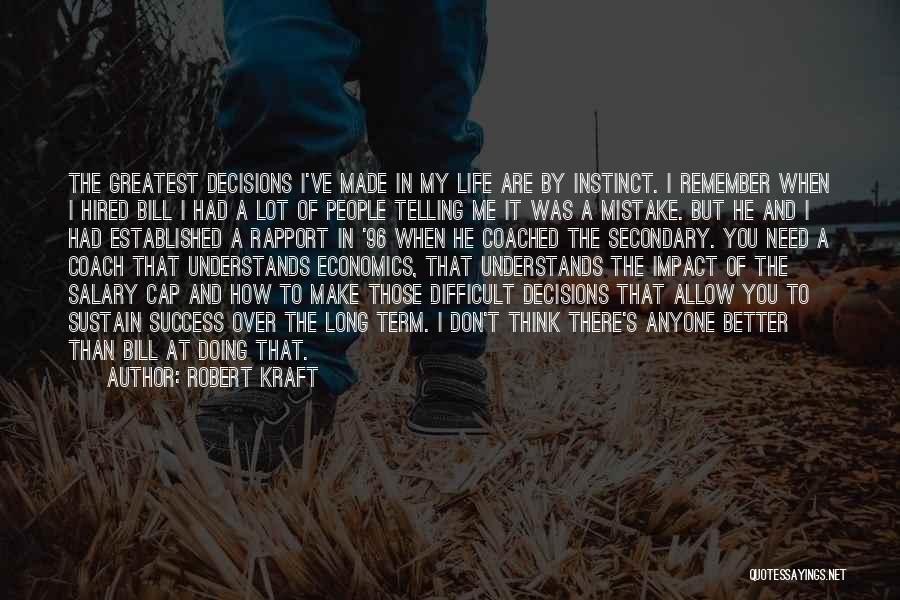 THE GREATEST DECISIONS I'VE MADE IN MY LIFE ARE BY INSTINCT. I REMEMBER WHEN I HIRED BILL I HAD A LOT OF PEOPLE TELLING ME IT WAS A MISTAKE. BUT HE AND I HAD ESTABLISHED A RAPPORT IN '96 WHEN HE COACHED THE SECONDARY. YOU NEED A COACH THAT UNDERSTANDS ECONOMICS, THAT UNDERSTANDS THE IMPACT OF THE SALARY CAP AND HOW TO MAKE THOSE DIFFICULT DECISIONS THAT ALLOW YOU TO SUSTAIN SUCCESS OVER THE LONG TERM. I DON'T THINK THERE'S ANYONE BETTER THAN BILL AT DOING THAT.

AUTHOR: ROBERT KRAFT

QUOTESSAYINGS.NET